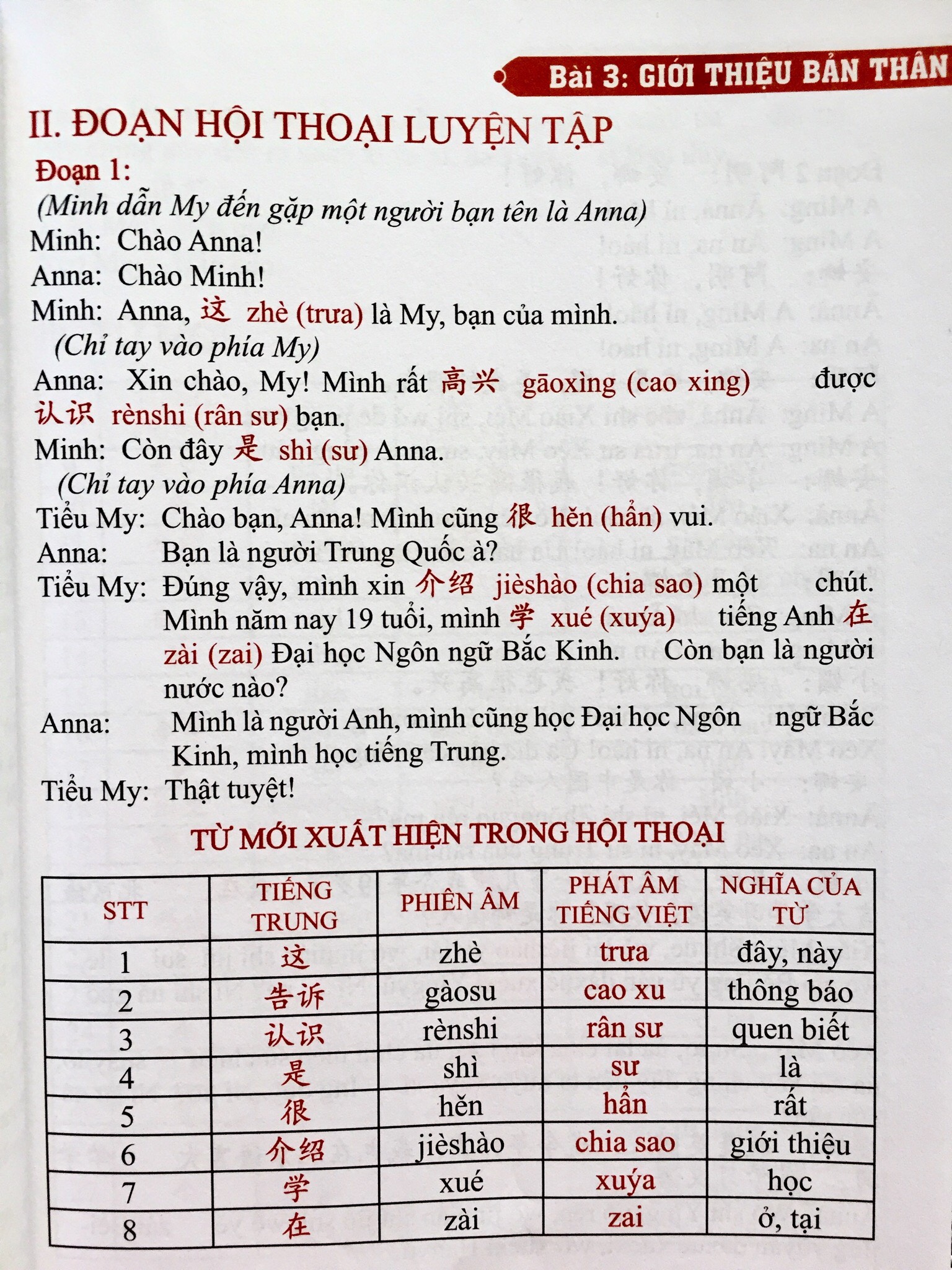 Bài 3: GIỚI THIỆU BẢN THÂN

II. ĐOẠN HỘI THOẠI LUYỆN TẬP

Đoạn 1:

(Minh dẫn My đến gặp một người bạn tên là Anna)

Minh: Chào Anna!

Anna: Chào Minh!

Minh: Anna, 这 zhè (trưa) là My, bạn của mình. (Chỉ tay vào phía My)

Anna: Xin chào, My! Mình rất 高兴 gāoxìng (cao xing) được 认识 rènshi (rân sư) bạn.

Minh: Còn đây 是 shì (sư) Anna. (Chỉ tay vào phía Anna)

Tiểu My: Chào bạn, Anna! Mình cũng 很 hěn (hẩn) vui.

Anna: Bạn là người Trung Quốc à?

Tiểu My: Đúng vậy, mình xin 介绍 jièshào (chia sao) một chút. Mình năm nay 19 tuổi, mình 学 xué (xuýa) tiếng Anh 在 zài (zai) Đại học Ngôn ngữ Bắc Kinh. Còn bạn là người nước nào?

Anna: Mình là người Anh, mình cũng học Đại học Ngôn ngữ Bắc Kinh, mình học tiếng Trung.

Tiểu My: Thật tuyệt!

TỪ MỚI XUẤT HIỆN TRONG HỘI THOẠI

| STT | TIẾNG TRUNG | PHIÊN ÂM | PHÁT ÂM TIẾNG VIỆT | NGHĨA CỦA TỪ |
|---|---|---|---|---|
| 1 | 这 | zhè | trưa | đây, này |
| 2 | 告诉 | gàosu | cao xu | thông báo |
| 3 | 认识 | rènshi | rân sư | quen biết |
| 4 | 是 | shì | sư | là |
| 5 | 很 | hěn | hẩn | rất |
| 6 | 介绍 | jièshào | chia sao | giới thiệu |
| 7 | 学 | xué | xuýa | học |
| 8 | 在 | zài | zai | ở, tại |